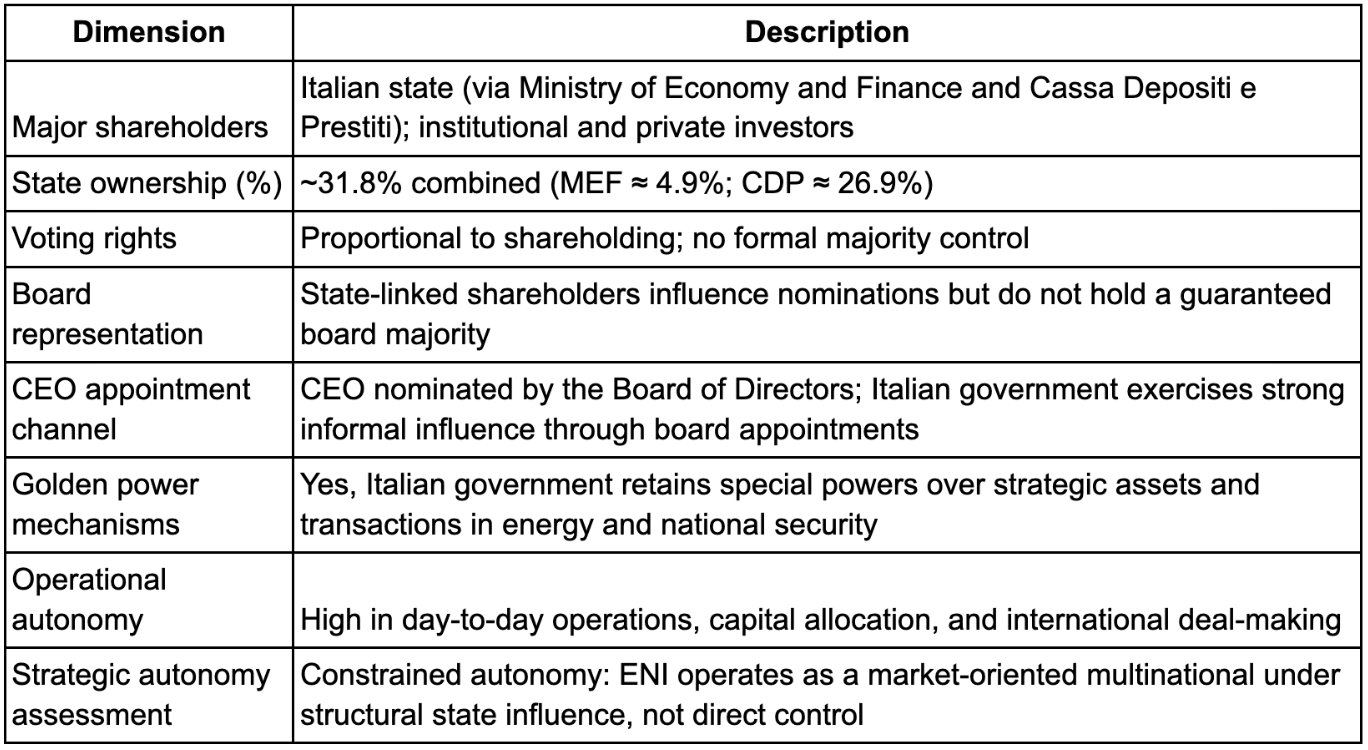 | Dimension | Description |
|---|---|
| Major shareholders | Italian state (via Ministry of Economy and Finance and Cassa Depositi e Prestiti); institutional and private investors |
| State ownership (%) | ~31.8% combined (MEF ≈ 4.9%; CDP ≈ 26.9%) |
| Voting rights | Proportional to shareholding; no formal majority control |
| Board representation | State-linked shareholders influence nominations but do not hold a guaranteed board majority |
| CEO appointment channel | CEO nominated by the Board of Directors; Italian government exercises strong informal influence through board appointments |
| Golden power mechanisms | Yes, Italian government retains special powers over strategic assets and transactions in energy and national security |
| Operational autonomy | High in day-to-day operations, capital allocation, and international deal-making |
| Strategic autonomy assessment | Constrained autonomy: ENI operates as a market-oriented multinational under structural state influence, not direct control |